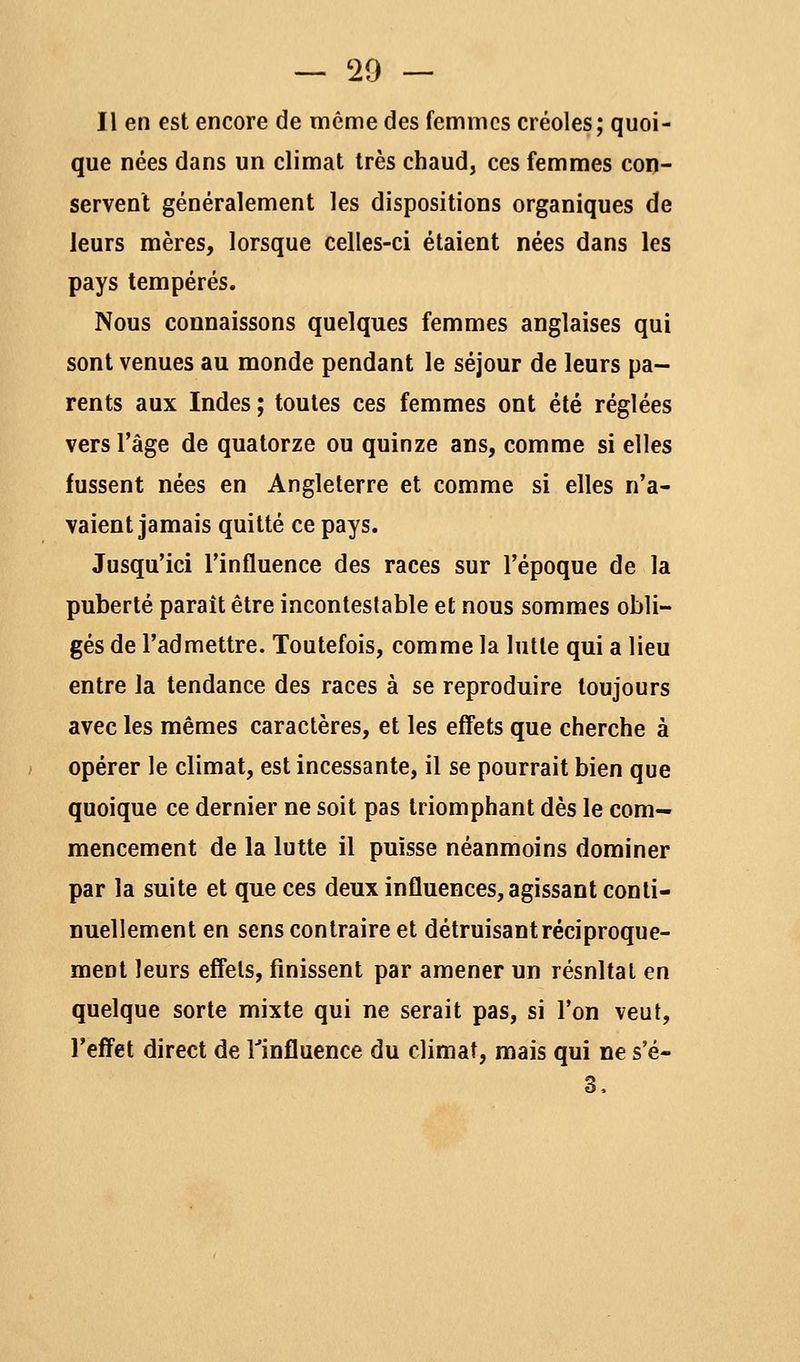 — 29 —

Il en est encore de même des femmes créoles; quoique nées dans un climat très chaud, ces femmes conservent généralement les dispositions organiques de leurs mères, lorsque celles-ci étaient nées dans les pays tempérés.

Nous connaissons quelques femmes anglaises qui sont venues au monde pendant le séjour de leurs parents aux Indes; toutes ces femmes ont été réglées vers l'âge de quatorze ou quinze ans, comme si elles fussent nées en Angleterre et comme si elles n'avaient jamais quitté ce pays.

Jusqu'ici l'influence des races sur l'époque de la puberté paraît être incontestable et nous sommes obligés de l'admettre. Toutefois, comme la lutte qui a lieu entre la tendance des races à se reproduire toujours avec les mêmes caractères, et les effets que cherche à opérer le climat, est incessante, il se pourrait bien que quoique ce dernier ne soit pas triomphant dès le commencement de la lutte il puisse néanmoins dominer par la suite et que ces deux influences, agissant continuellement en sens contraire et détruisant réciproquement leurs effets, finissent par amener un résnltat en quelque sorte mixte qui ne serait pas, si l'on veut, l'effet direct de l'influence du climat, mais qui ne s'é-

3.